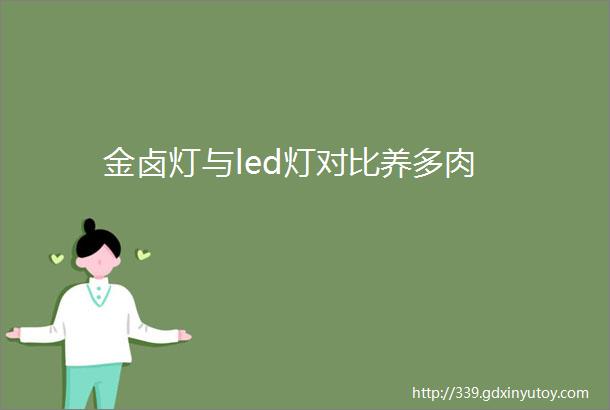 金卤灯与led灯对比养多肉

http://339.gdxinyutoy.com